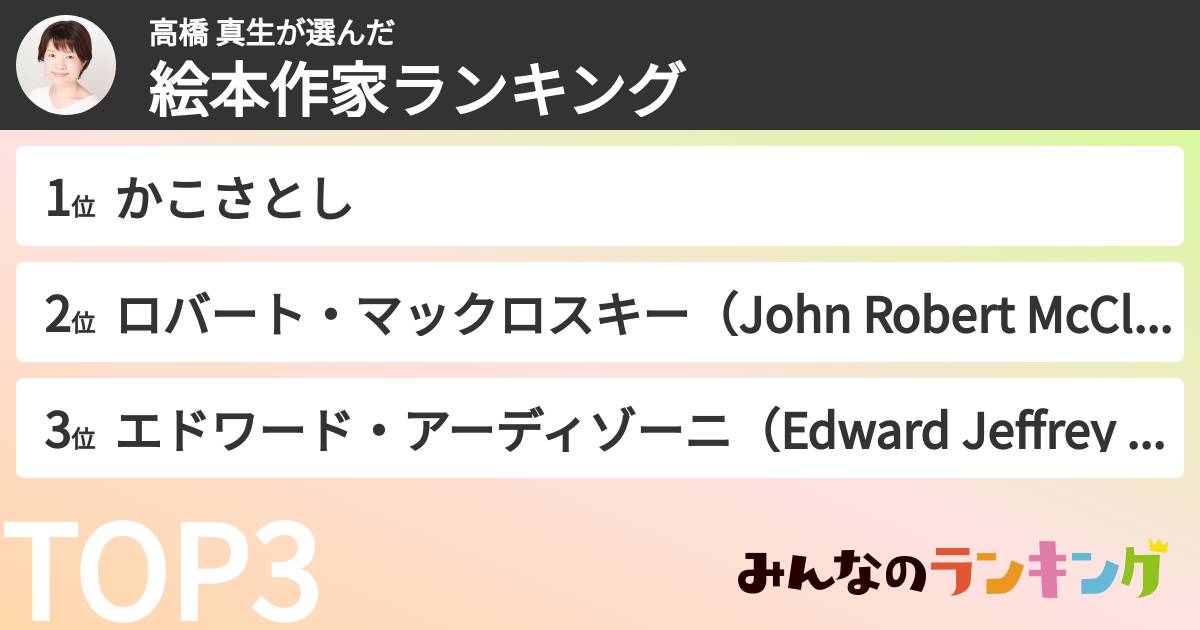 高橋 真生が選んだ
絵本作家ランキング

1位 かこさとし

2位 ロバート・マックロスキー（John Robert McCl...

3位 エドワード・アーディゾーニ（Edward Jeffrey ...

TOP3

みんなのランキング